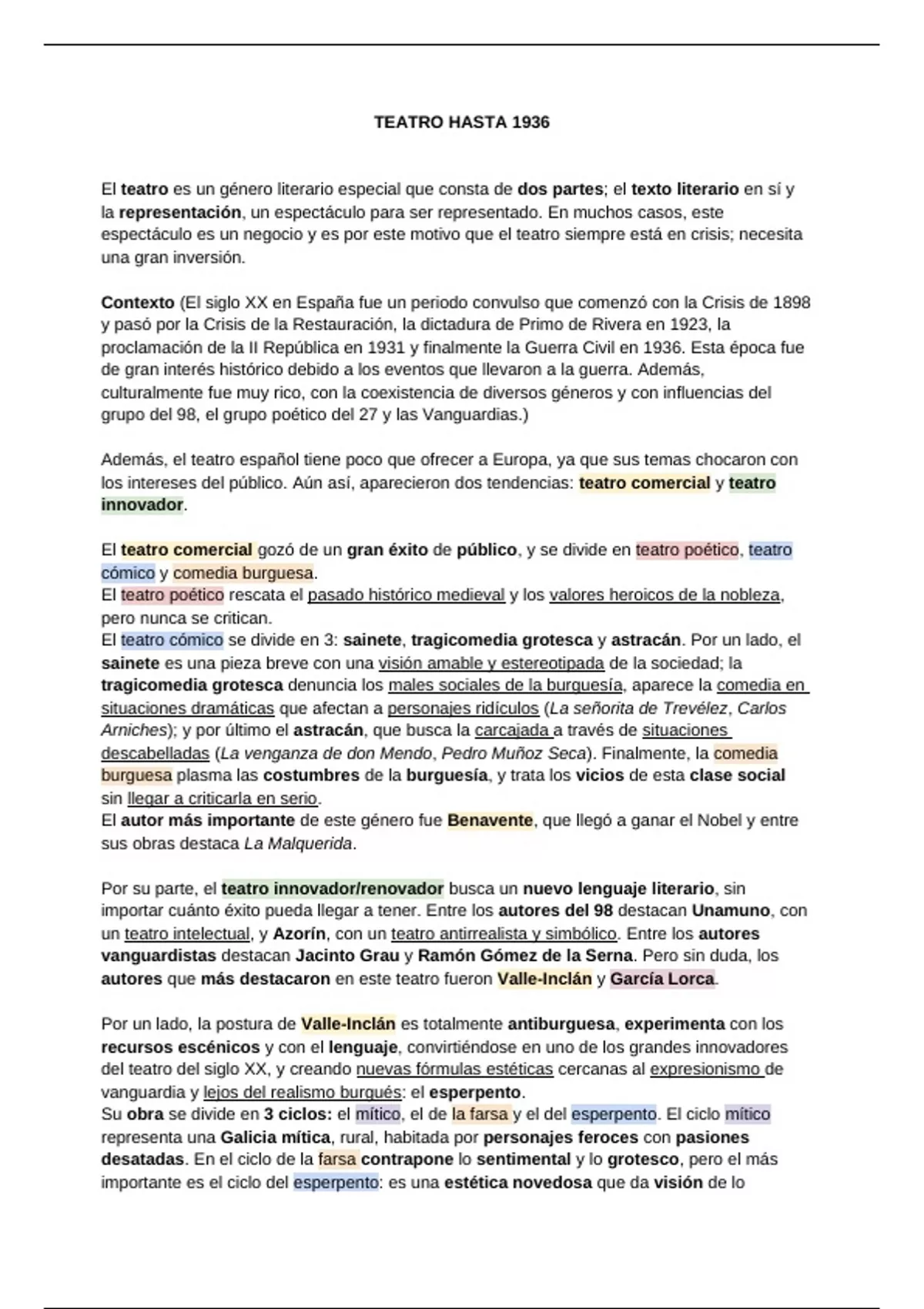 TEATRO HASTA 1936

El teatro es un género literario especial que consta de dos partes; el texto literario en sí y la representación, un espectáculo para ser representado. En muchos casos, este espectáculo es un negocio y es por este motivo que el teatro siempre está en crisis; necesita una gran inversión.

Contexto (El siglo XX en España fue un periodo convulso que comenzó con la Crisis de 1898 y pasó por la Crisis de la Restauración, la dictadura de Primo de Rivera en 1923, la proclamación de la II República en 1931 y finalmente la Guerra Civil en 1936. Esta época fue de gran interés histórico debido a los eventos que llevaron a la guerra. Además, culturalmente fue muy rico, con la coexistencia de diversos géneros y con influencias del grupo del 98, el grupo poético del 27 y las Vanguardias.)

Además, el teatro español tiene poco que ofrecer a Europa, ya que sus temas chocaron con los intereses del público. Aún así, aparecieron dos tendencias: teatro comercial y teatro innovador.

El teatro comercial gozó de un gran éxito de público, y se divide en teatro poético, teatro cómico y comedia burguesa.
El teatro poético rescata el pasado histórico medieval y los valores heroicos de la nobleza, pero nunca se critican.
El teatro cómico se divide en 3: sainete, tragicomedia grotesca y astracán. Por un lado, el sainete es una pieza breve con una visión amable y estereotipada de la sociedad; la tragicomedia grotesca denuncia los males sociales de la burguesía, aparece la comedia en situaciones dramáticas que afectan a personajes ridículos (La señorita de Trevélez, Carlos Arniches); y por último el astracán, que busca la carcajada a través de situaciones descabelladas (La venganza de don Mendo, Pedro Muñoz Seca). Finalmente, la comedia burguesa plasma las costumbres de la burguesía, y trata los vicios de esta clase social sin llegar a criticarla en serio.
El autor más importante de este género fue Benavente, que llegó a ganar el Nobel y entre sus obras destaca La Malquerida.

Por su parte, el teatro innovador/renovador busca un nuevo lenguaje literario, sin importar cuánto éxito pueda llegar a tener. Entre los autores del 98 destacan Unamuno, con un teatro intelectual, y Azorín, con un teatro antirrealista y simbólico. Entre los autores vanguardistas destacan Jacinto Grau y Ramón Gómez de la Serna. Pero sin duda, los autores que más destacaron en este teatro fueron Valle-Inclán y García Lorca.

Por un lado, la postura de Valle-Inclán es totalmente antiburguesa, experimenta con los recursos escénicos y con el lenguaje, convirtiéndose en uno de los grandes innovadores del teatro del siglo XX, y creando nuevas fórmulas estéticas cercanas al expresionismo de vanguardia y lejos del realismo burgués: el esperpento.
Su obra se divide en 3 ciclos: el mítico, el de la farsa y el del esperpento. El ciclo mítico representa una Galicia mítica, rural, habitada por personajes feroces con pasiones desatadas. En el ciclo de la farsa contrapone lo sentimental y lo grotesco, pero el más importante es el ciclo del esperpento: es una estética novedosa que da visión de lo